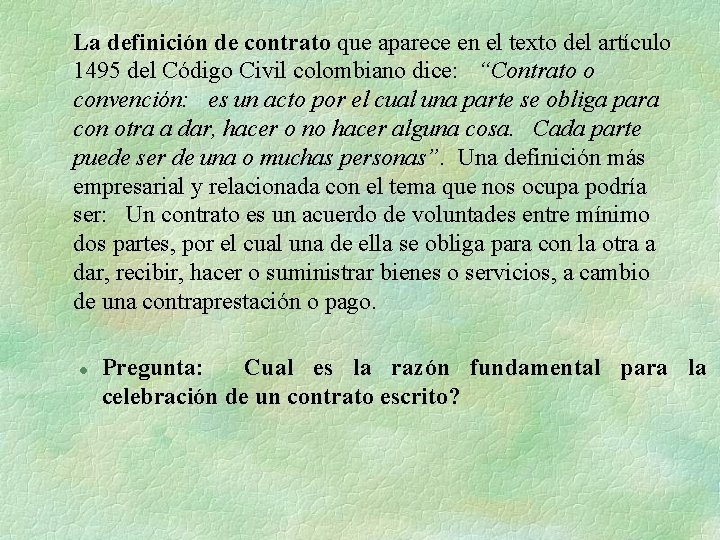 La definición de contrato que aparece en el texto del artículo 1495 del Código Civil colombiano dice: "Contrato o convención: es un acto por el cual una parte se obliga para con otra a dar, hacer o no hacer alguna cosa. Cada parte puede ser de una o muchas personas". Una definición más empresarial y relacionada con el tema que nos ocupa podría ser: Un contrato es un acuerdo de voluntades entre mínimo dos partes, por el cual una de ella se obliga para con la otra a dar, recibir, hacer o suministrar bienes o servicios, a cambio de una contraprestación o pago.

• Pregunta: Cual es la razón fundamental para la celebración de un contrato escrito?